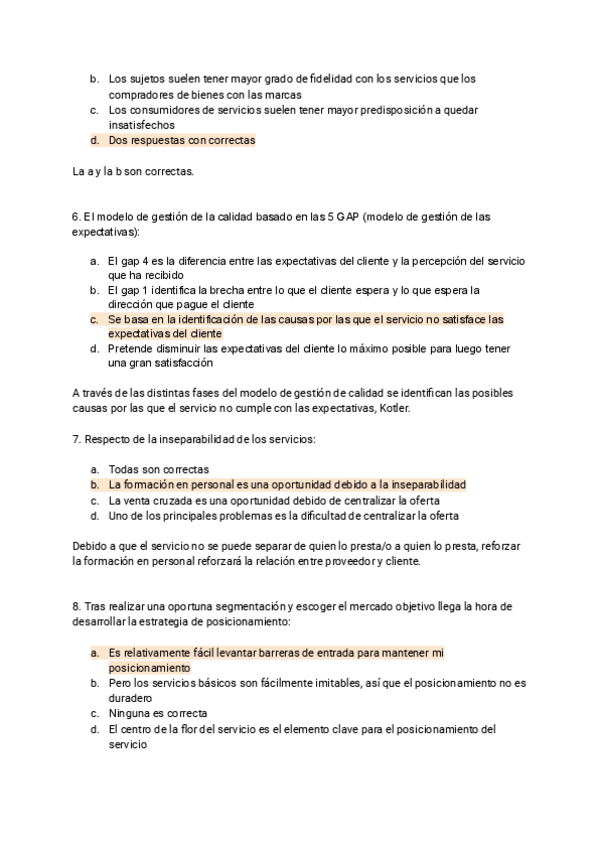 b. Los sujetos suelen tener mayor grado de fidelidad con los servicios que los compradores de bienes con las marcas
c. Los consumidores de servicios suelen tener mayor predisposición a quedar insatisfechos
d. Dos respuestas con correctas

La a y la b son correctas.

6. El modelo de gestión de la calidad basado en las 5 GAP (modelo de gestión de las expectativas):

a. El gap 4 es la diferencia entre las expectativas del cliente y la percepción del servicio que ha recibido
b. El gap 1 identifica la brecha entre lo que el cliente espera y lo que espera la dirección que pague el cliente
c. Se basa en la identificación de las causas por las que el servicio no satisface las expectativas del cliente
d. Pretende disminuir las expectativas del cliente lo máximo posible para luego tener una gran satisfacción

A través de las distintas fases del modelo de gestión de calidad se identifican las posibles causas por las que el servicio no cumple con las expectativas, Kotler.

7. Respecto de la inseparabilidad de los servicios:

a. Todas son correctas
b. La formación en personal es una oportunidad debido a la inseparabilidad
c. La venta cruzada es una oportunidad debido de centralizar la oferta
d. Uno de los principales problemas es la dificultad de centralizar la oferta

Debido a que el servicio no se puede separar de quien lo presta/o a quien lo presta, reforzar la formación en personal reforzará la relación entre proveedor y cliente.

8. Tras realizar una oportuna segmentación y escoger el mercado objetivo llega la hora de desarrollar la estrategia de posicionamiento:

a. Es relativamente fácil levantar barreras de entrada para mantener mi posicionamiento
b. Pero los servicios básicos son fácilmente imitables, así que el posicionamiento no es duradero
c. Ninguna es correcta
d. El centro de la flor del servicio es el elemento clave para el posicionamiento del servicio